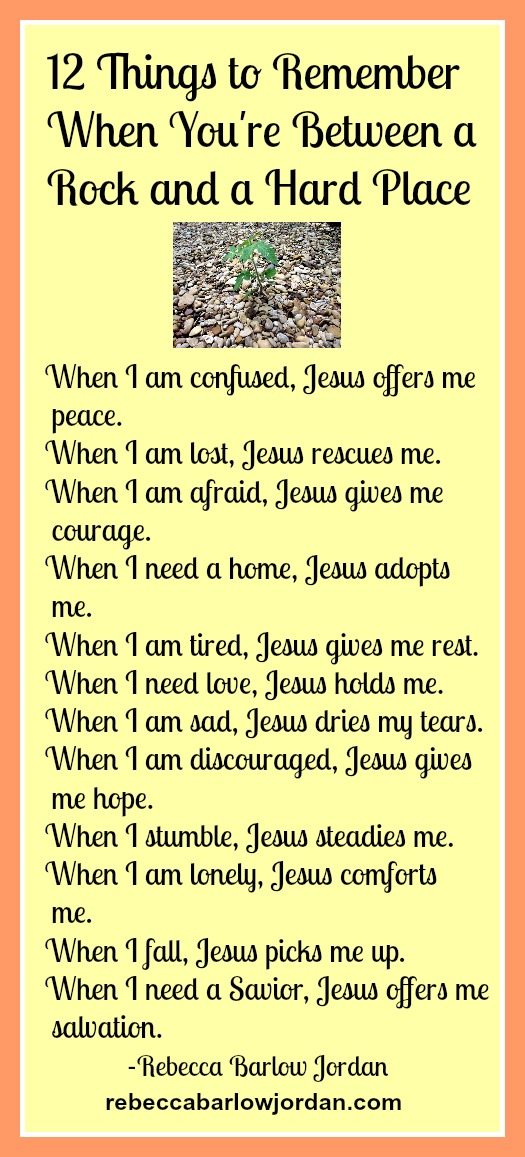 12 Things to Remember When You're Between a Rock and a Hard Place

When I am confused, Jesus offers me peace.
When I am lost, Jesus rescues me.
When I am afraid, Jesus gives me courage.
When I need a home, Jesus adopts me.
When I am tired, Jesus gives me rest.
When I need love, Jesus holds me.
When I am sad, Jesus dries my tears.
When I am discouraged, Jesus gives me hope.
When I stumble, Jesus steadies me.
When I am lonely, Jesus comforts me.
When I fall, Jesus picks me up.
When I need a Savior, Jesus offers me salvation.

-Rebecca Barlow Jordan
rebeccabarlowjordan.com